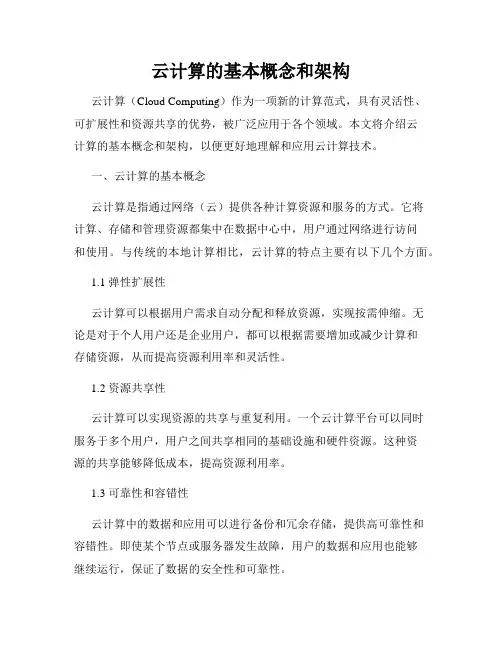 云计算的基本概念和架构

云计算（Cloud Computing）作为一项新的计算范式，具有灵活性、可扩展性和资源共享的优势，被广泛应用于各个领域。本文将介绍云计算的基本概念和架构，以便更好地理解和应用云计算技术。

一、云计算的基本概念

云计算是指通过网络（云）提供各种计算资源和服务的方式。它将计算、存储和管理资源都集中在数据中心中，用户通过网络进行访问和使用。与传统的本地计算相比，云计算的特点主要有以下几个方面。

1.1 弹性扩展性

云计算可以根据用户需求自动分配和释放资源，实现按需伸缩。无论是对于个人用户还是企业用户，都可以根据需要增加或减少计算和存储资源，从而提高资源利用率和灵活性。

1.2 资源共享性

云计算可以实现资源的共享与重复利用。一个云计算平台可以同时服务于多个用户，用户之间共享相同的基础设施和硬件资源。这种资源的共享能够降低成本，提高资源利用率。

1.3 可靠性和容错性

云计算中的数据和应用可以进行备份和冗余存储，提供高可靠性和容错性。即使某个节点或服务器发生故障，用户的数据和应用也能够继续运行，保证了数据的安全性和可靠性。